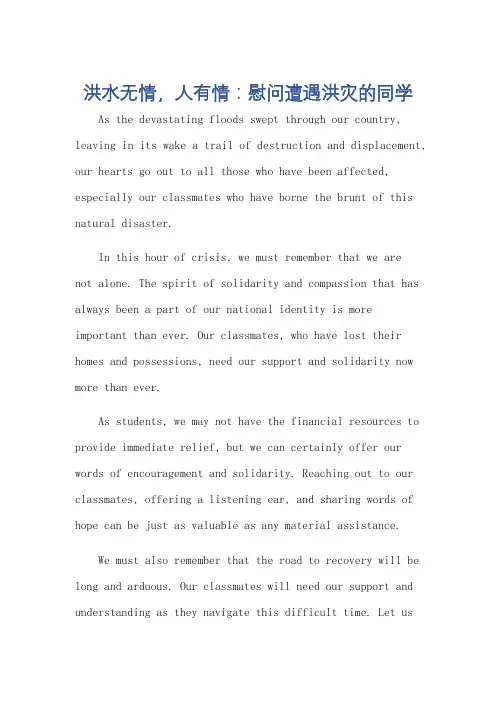 洪水无情，人有情：慰问遭遇洪灾的同学

As the devastating floods swept through our country, leaving in its wake a trail of destruction and displacement, our hearts go out to all those who have been affected, especially our classmates who have borne the brunt of this natural disaster.

In this hour of crisis, we must remember that we are not alone. The spirit of solidarity and compassion that has always been a part of our national identity is more important than ever. Our classmates, who have lost their homes and possessions, need our support and solidarity now more than ever.

As students, we may not have the financial resources to provide immediate relief, but we can certainly offer our words of encouragement and solidarity. Reaching out to our classmates, offering a listening ear, and sharing words of hope can be just as valuable as any material assistance.

We must also remember that the road to recovery will be long and arduous. Our classmates will need our support and understanding as they navigate this difficult time. Let us